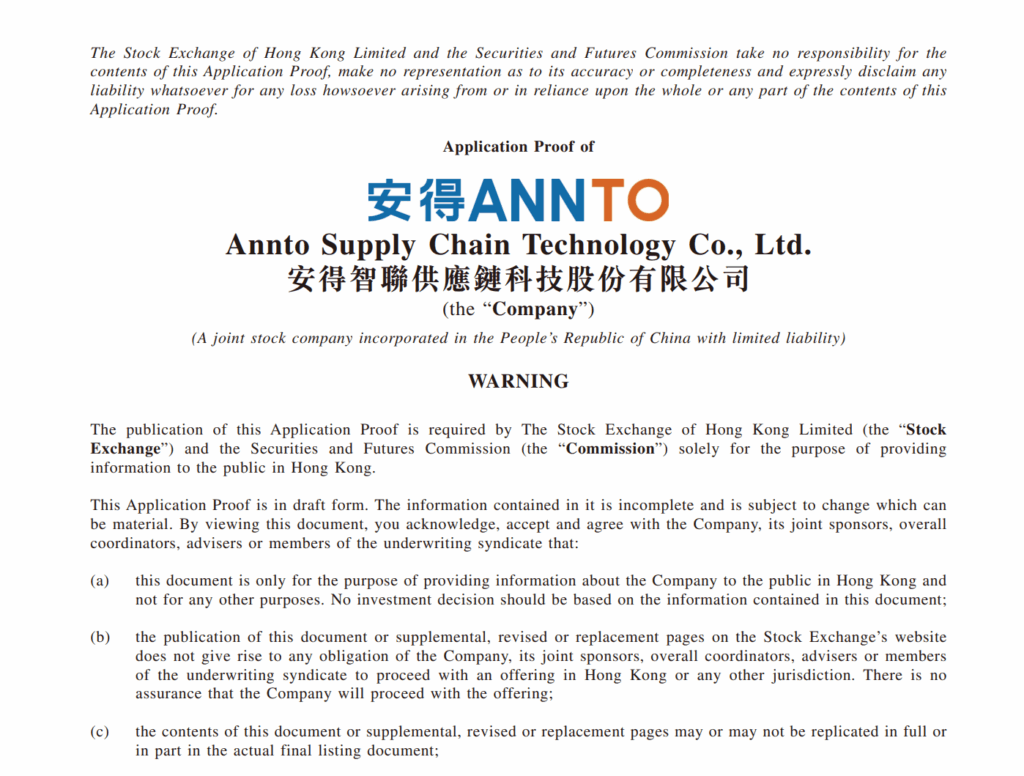 The Stock Exchange of Hong Kong Limited and the Securities and Futures Commission take no responsibility for the contents of this Application Proof, make no representation as to its accuracy or completeness and expressly disclaim any liability whatsoever for any loss howsoever arising from or in reliance upon the whole or any part of the contents of this Application Proof.

Application Proof of

安得ANNTO

Annto Supply Chain Technology Co., Ltd.
安得智聯供應鏈科技股份有限公司
(the "Company")

(A joint stock company incorporated in the People's Republic of China with limited liability)

WARNING

The publication of this Application Proof is required by The Stock Exchange of Hong Kong Limited (the "Stock Exchange") and the Securities and Futures Commission (the "Commission") solely for the purpose of providing information to the public in Hong Kong.

This Application Proof is in draft form. The information contained in it is incomplete and is subject to change which can be material. By viewing this document, you acknowledge, accept and agree with the Company, its joint sponsors, overall coordinators, advisers or members of the underwriting syndicate that:

(a) this document is only for the purpose of providing information about the Company to the public in Hong Kong and not for any other purposes. No investment decision should be based on the information contained in this document;

(b) the publication of this document or supplemental, revised or replacement pages on the Stock Exchange's website does not give rise to any obligation of the Company, its joint sponsors, overall coordinators, advisers or members of the underwriting syndicate to proceed with an offering in Hong Kong or any other jurisdiction. There is no assurance that the Company will proceed with the offering;

(c) the contents of this document or supplemental, revised or replacement pages may or may not be replicated in full or in part in the actual final listing document;